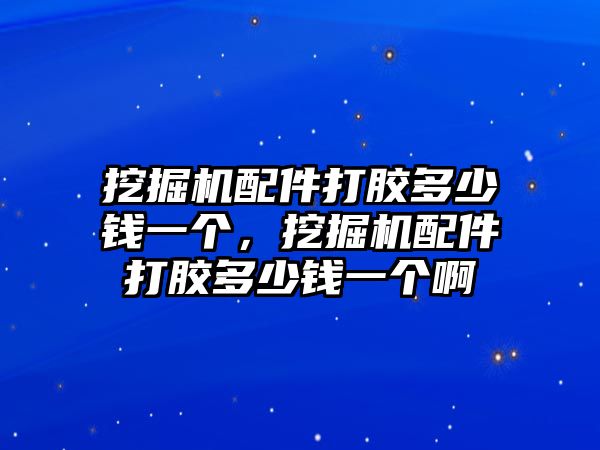 挖掘机配件打胶多少钱一个，挖掘机配件打胶多少钱一个啊